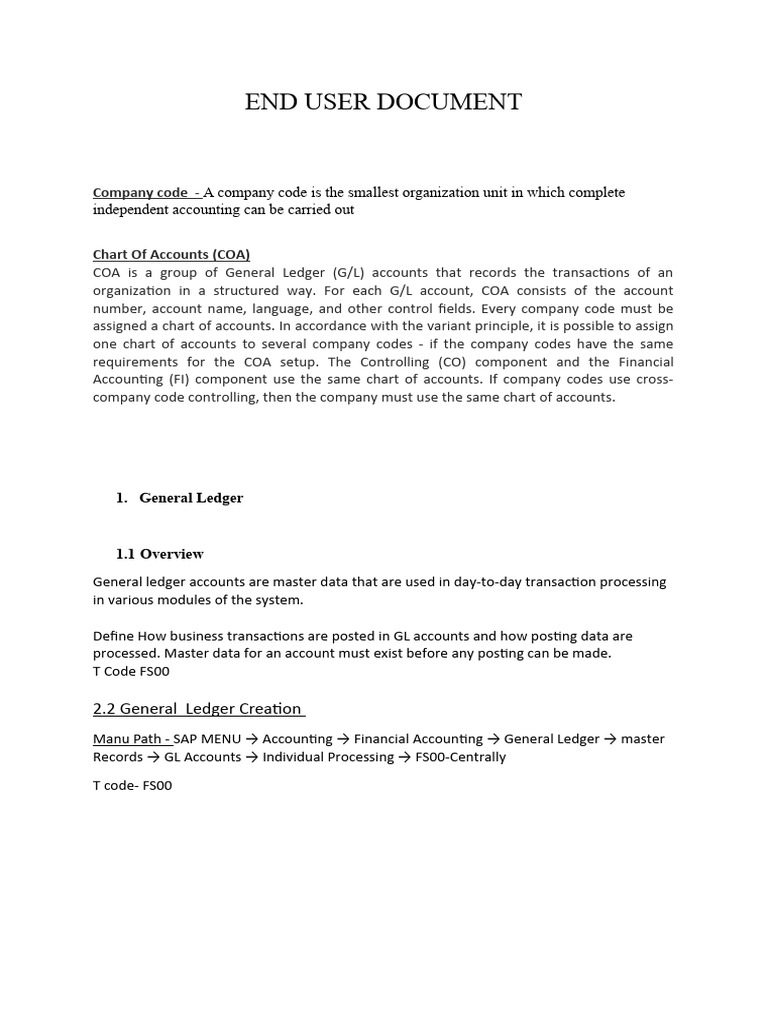 END USER DOCUMENT

Company code - A company code is the smallest organization unit in which complete independent accounting can be carried out

Chart Of Accounts (COA)
COA is a group of General Ledger (G/L) accounts that records the transactions of an organization in a structured way. For each G/L account, COA consists of the account number, account name, language, and other control fields. Every company code must be assigned a chart of accounts. In accordance with the variant principle, it is possible to assign one chart of accounts to several company codes - if the company codes have the same requirements for the COA setup. The Controlling (CO) component and the Financial Accounting (FI) component use the same chart of accounts. If company codes use cross-company code controlling, then the company must use the same chart of accounts.

1. General Ledger

1.1 Overview

General ledger accounts are master data that are used in day-to-day transaction processing in various modules of the system.

Define How business transactions are posted in GL accounts and how posting data are processed. Master data for an account must exist before any posting can be made.
T Code FS00

2.2 General Ledger Creation

Manu Path - SAP MENU → Accounting → Financial Accounting → General Ledger → master Records → GL Accounts → Individual Processing → FS00-Centrally

T code- FS00